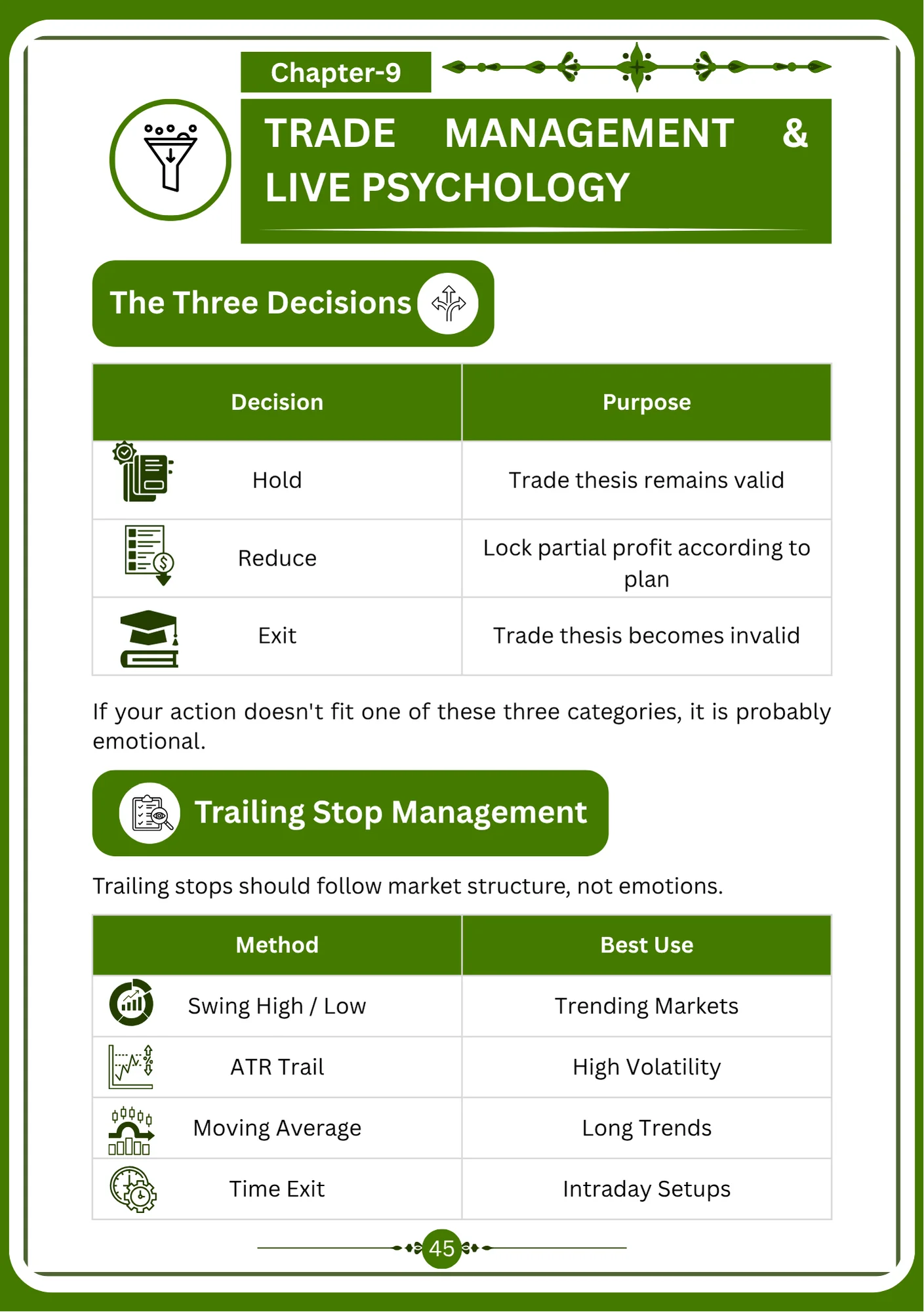 Chapter-9

TRADE MANAGEMENT & LIVE PSYCHOLOGY

The Three Decisions

| Decision | Purpose |
|---|---|
| Hold | Trade thesis remains valid |
| Reduce | Lock partial profit according to plan |
| Exit | Trade thesis becomes invalid |

If your action doesn't fit one of these three categories, it is probably emotional.

Trailing Stop Management

Trailing stops should follow market structure, not emotions.

| Method | Best Use |
|---|---|
| Swing High / Low | Trending Markets |
| ATR Trail | High Volatility |
| Moving Average | Long Trends |
| Time Exit | Intraday Setups |

45